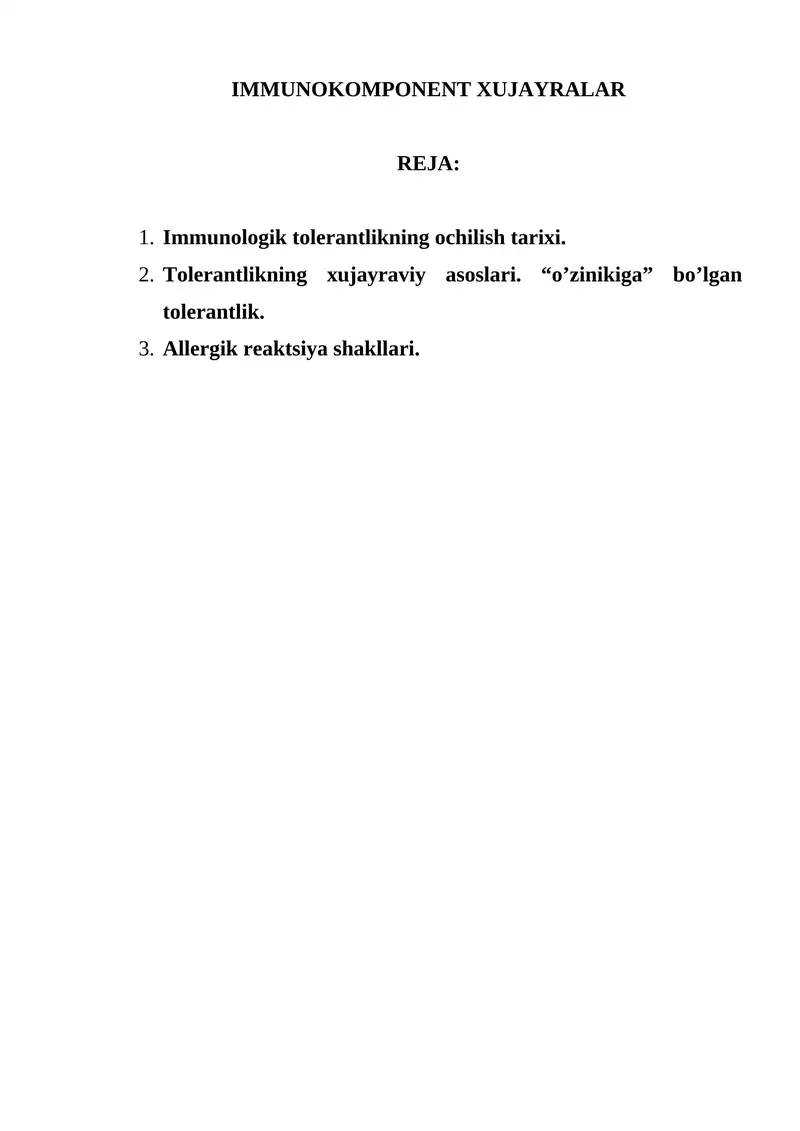 IMMUNOKOMPONENT XUJAYRALAR

REJA:

1. Immunologik tolerantlikning ochilish tarixi.
2. Tolerantlikning xujayraviy asoslari. “o’zinikiga” bo’lgan tolerantlik.
3. Allergik reaktsiya shakllari.